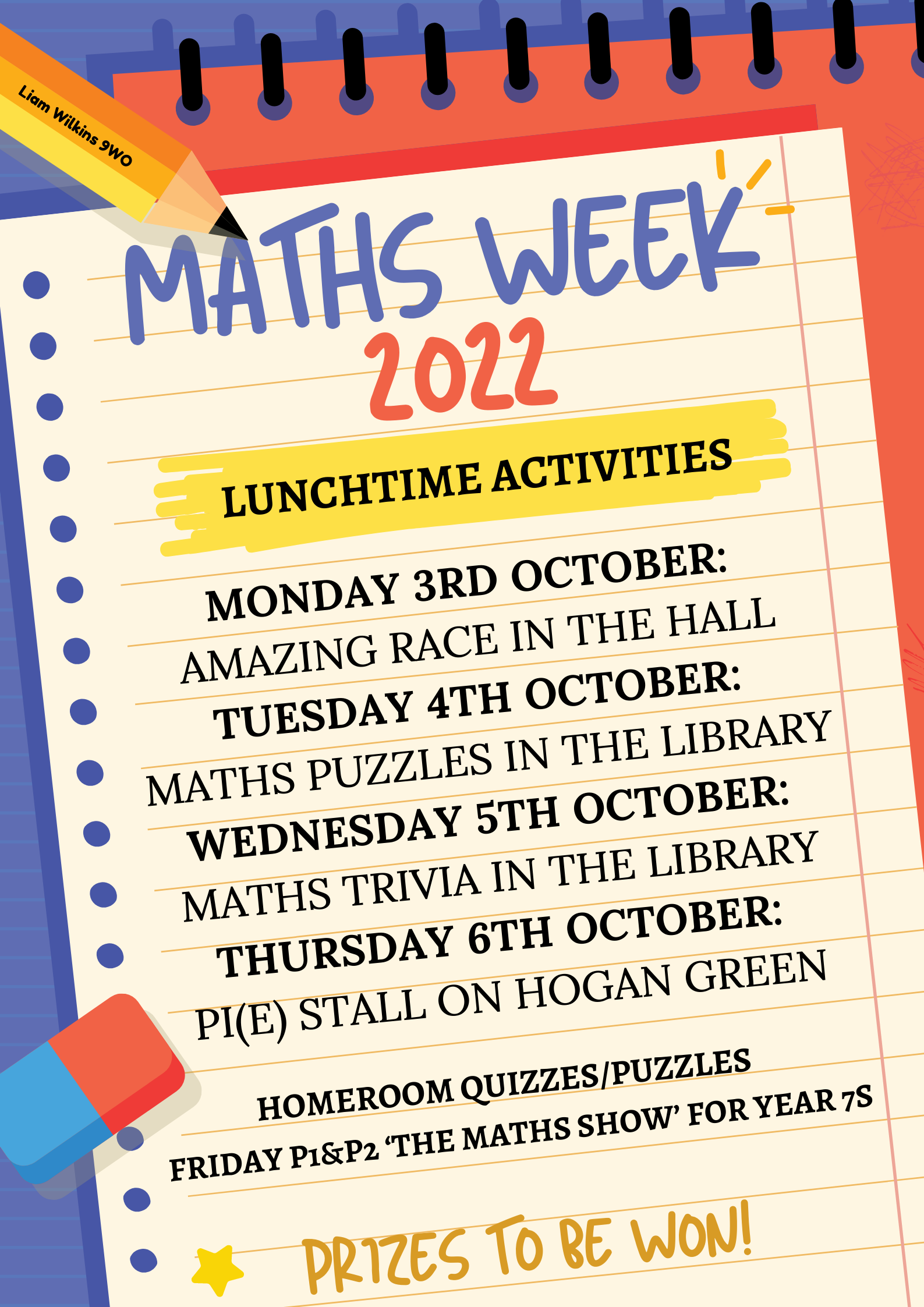 Liam Wilkins 9WO

MATHS WEEK

2022

LUNCHTIME ACTIVITIES

MONDAY 3RD OCTOBER:

AMAZING RACE IN THE HALL

TUESDAY 4TH OCTOBER:

MATHS PUZZLES IN THE LIBRARY

WEDNESDAY 5TH OCTOBER:

MATHS TRIVIA IN THE LIBRARY

THURSDAY 6TH OCTOBER:

PI(E) STALL ON HOGAN GREEN

HOMEROOM QUIZZES/PUZZLES

FRIDAY P1&P2 'THE MATHS SHOW' FOR YEAR 7S

PRIZES TO BE WON!